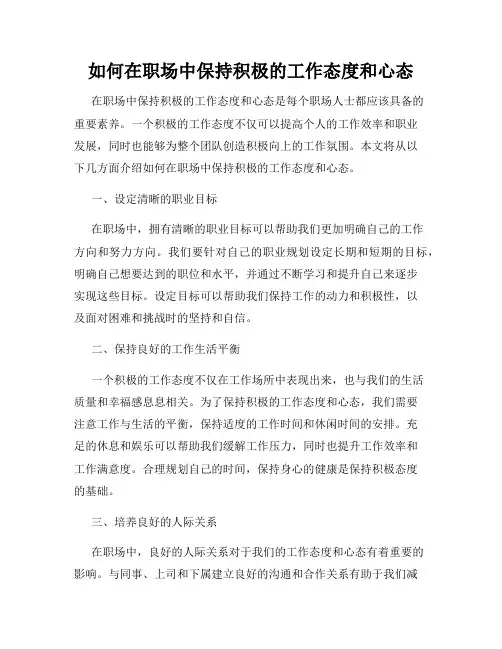 如何在职场中保持积极的工作态度和心态

在职场中保持积极的工作态度和心态是每个职场人士都应该具备的重要素养。一个积极的工作态度不仅可以提高个人的工作效率和职业发展，同时也能够为整个团队创造积极向上的工作氛围。本文将从以下几方面介绍如何在职场中保持积极的工作态度和心态。

一、设定清晰的职业目标

在职场中，拥有清晰的职业目标可以帮助我们更加明确自己的工作方向和努力方向。我们要针对自己的职业规划设定长期和短期的目标，明确自己想要达到的职位和水平，并通过不断学习和提升自己来逐步实现这些目标。设定目标可以帮助我们保持工作的动力和积极性，以及面对困难和挑战时的坚持和自信。

二、保持良好的工作生活平衡

一个积极的工作态度不仅在工作场所中表现出来，也与我们的生活质量和幸福感息息相关。为了保持积极的工作态度和心态，我们需要注意工作与生活的平衡，保持适度的工作时间和休闲时间的安排。充足的休息和娱乐可以帮助我们缓解工作压力，同时也提升工作效率和工作满意度。合理规划自己的时间，保持身心的健康是保持积极态度的基础。

三、培养良好的人际关系

在职场中，良好的人际关系对于我们的工作态度和心态有着重要的影响。与同事、上司和下属建立良好的沟通和合作关系有助于我们减